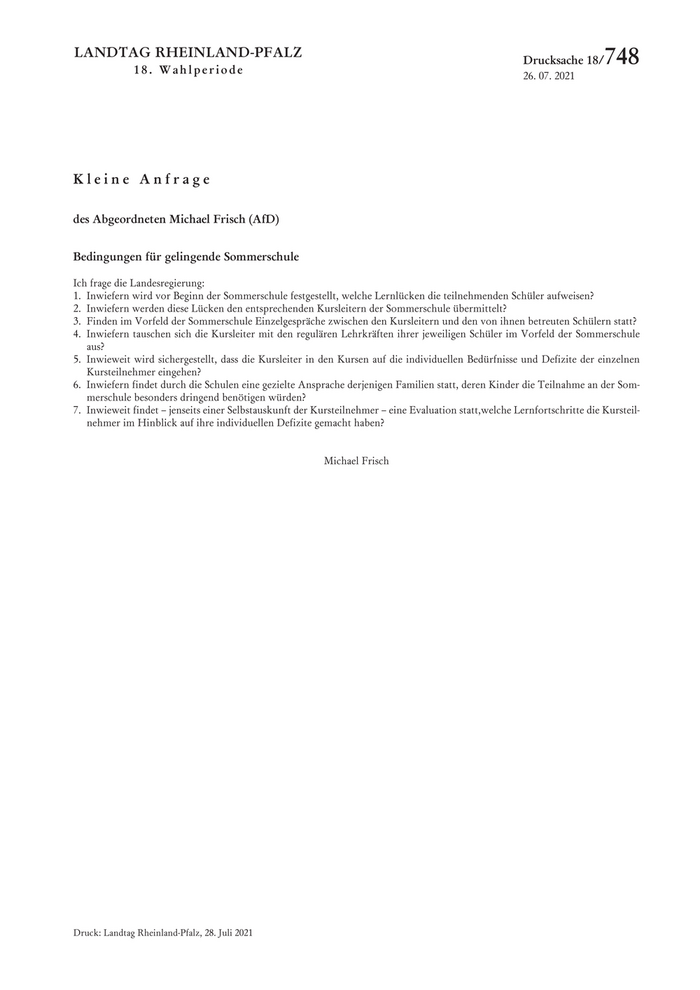 LANDTAG RHEINLAND-PFALZ
18. Wahlperiode

Drucksache 18/748
26. 07. 2021

Kleine Anfrage

des Abgeordneten Michael Frisch (AfD)

Bedingungen für gelingende Sommerschule

Ich frage die Landesregierung:
1. Inwiefern wird vor Beginn der Sommerschule festgestellt, welche Lernlücken die teilnehmenden Schüler aufweisen?
2. Inwiefern werden diese Lücken den entsprechenden Kursleitern der Sommerschule übermittelt?
3. Finden im Vorfeld der Sommerschule Einzelgespräche zwischen den Kursleitern und den von ihnen betreuten Schülern statt?
4. Inwiefern tauschen sich die Kursleiter mit den regulären Lehrkräften ihrer jeweiligen Schüler im Vorfeld der Sommerschule aus?
5. Inwieweit wird sichergestellt, dass die Kursleiter in den Kursen auf die individuellen Bedürfnisse und Defizite der einzelnen Kursteilnehmer eingehen?
6. Inwiefern findet durch die Schulen eine gezielte Ansprache derjenigen Familien statt, deren Kinder die Teilnahme an der Sommerschule besonders dringend benötigen würden?
7. Inwieweit findet – jenseits einer Selbstauskunft der Kursteilnehmer – eine Evaluation statt,welche Lernfortschritte die Kursteilnehmer im Hinblick auf ihre individuellen Defizite gemacht haben?

Michael Frisch

Druck: Landtag Rheinland-Pfalz, 28. Juli 2021